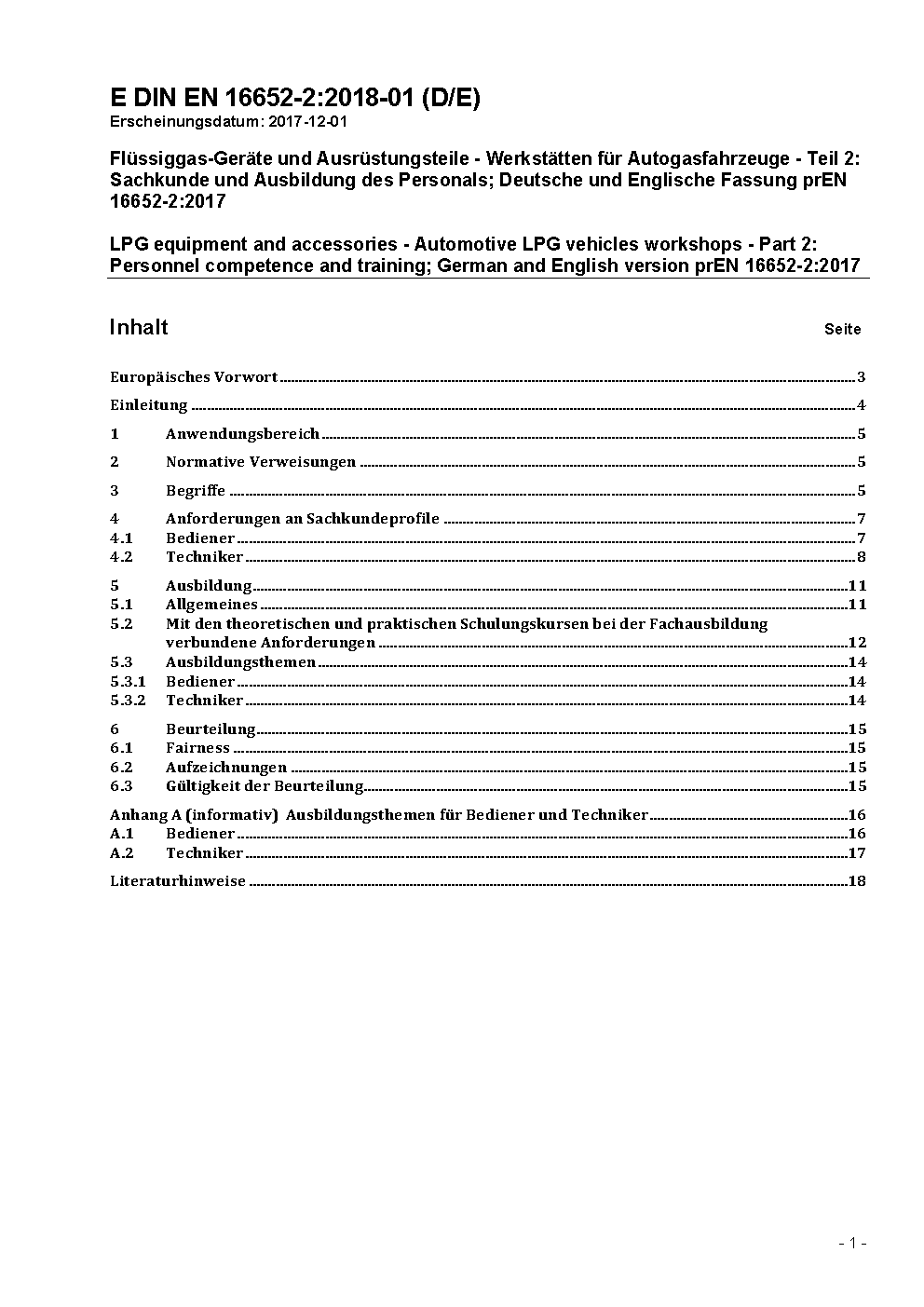 E DIN EN 16652-2:2018-01 (D/E)
Erscheinungsdatum: 2017-12-01

Flüssiggas-Geräte und Ausrüstungsteile - Werkstätten für Autogasfahrzeuge - Teil 2: Sachkunde und Ausbildung des Personals; Deutsche und Englische Fassung prEN 16652-2:2017

LPG equipment and accessories - Automotive LPG vehicles workshops - Part 2: Personnel competence and training; German and English version prEN 16652-2:2017

Inhalt Seite

Europäisches Vorwort 3

Einleitung 4

1 Anwendungsbereich 5

2 Normative Verweisungen 5

3 Begriffe 5

4 Anforderungen an Sachkundeprofile 7
4.1 Bediener 7
4.2 Techniker 8

5 Ausbildung 11
5.1 Allgemeines 11
5.2 Mit den theoretischen und praktischen Schulungskursen bei der Fachausbildung verbundene Anforderungen 12
5.3 Ausbildungsthemen 14
5.3.1 Bediener 14
5.3.2 Techniker 14

6 Beurteilung 15
6.1 Fairness 15
6.2 Aufzeichnungen 15
6.3 Gültigkeit der Beurteilung 15
Anhang A (informativ) Ausbildungsthemen für Bediener und Techniker 16
A.1 Bediener 16
A.2 Techniker 17

Literaturhinweise 18

- 1 -